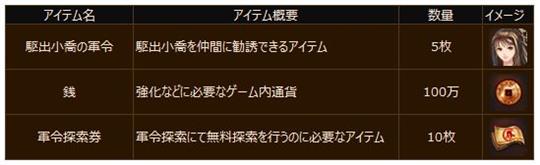 | アイテム名 | アイテム概要 | 数量 | イメージ |
|---|---|---|---|
| 駆出小喬の軍令 | 駆出小喬を仲間に勧誘できるアイテム | 5枚 | |
| 銭 | 強化などに必要なゲーム内通貨 | 100万 | |
| 軍令探索券 | 軍令探索にて無料探索を行うのに必要なアイテム | 10枚 | |